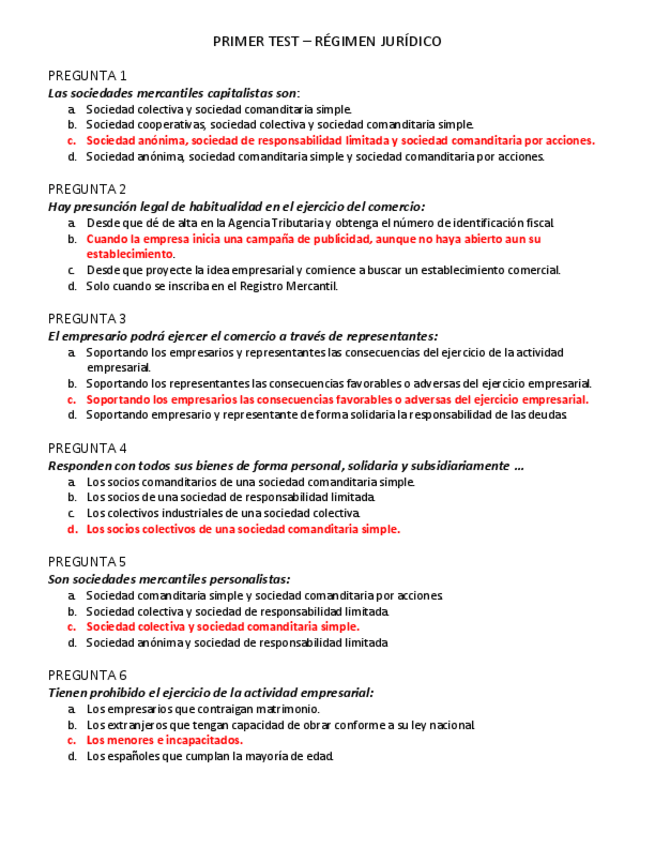 PRIMER TEST – RÉGIMEN JURÍDICO

PREGUNTA 1
Las sociedades mercantiles capitalistas son:
a. Sociedad colectiva y sociedad comanditaria simple.
b. Sociedad cooperativas, sociedad colectiva y sociedad comanditaria simple.
c. Sociedad anónima, sociedad de responsabilidad limitada y sociedad comanditaria por acciones.
d. Sociedad anónima, sociedad comanditaria simple y sociedad comanditaria por acciones.

PREGUNTA 2
Hay presunción legal de habitualidad en el ejercicio del comercio:
a. Desde que dé de alta en la Agencia Tributaria y obtenga el número de identificación fiscal.
b. Cuando la empresa inicia una campaña de publicidad, aunque no haya abierto aun su establecimiento.
c. Desde que proyecte la idea empresarial y comience a buscar un establecimiento comercial.
d. Solo cuando se inscriba en el Registro Mercantil.

PREGUNTA 3
El empresario podrá ejercer el comercio a través de representantes:
a. Soportando los empresarios y representantes las consecuencias del ejercicio de la actividad empresarial.
b. Soportando los representantes las consecuencias favorables o adversas del ejercicio empresarial.
c. Soportando los empresarios las consecuencias favorables o adversas del ejercicio empresarial.
d. Soportando empresario y representante de forma solidaria la responsabilidad de las deudas.

PREGUNTA 4
Responden con todos sus bienes de forma personal, solidaria y subsidiariamente …
a. Los socios comanditarios de una sociedad comanditaria simple.
b. Los socios de una sociedad de responsabilidad limitada.
c. Los colectivos industriales de una sociedad colectiva.
d. Los socios colectivos de una sociedad comanditaria simple.

PREGUNTA 5
Son sociedades mercantiles personalistas:
a. Sociedad comanditaria simple y sociedad comanditaria por acciones.
b. Sociedad colectiva y sociedad de responsabilidad limitada.
c. Sociedad colectiva y sociedad comanditaria simple.
d. Sociedad anónima y sociedad de responsabilidad limitada

PREGUNTA 6
Tienen prohibido el ejercicio de la actividad empresarial:
a. Los empresarios que contraigan matrimonio.
b. Los extranjeros que tengan capacidad de obrar conforme a su ley nacional.
c. Los menores e incapacitados.
d. Los españoles que cumplan la mayoría de edad.